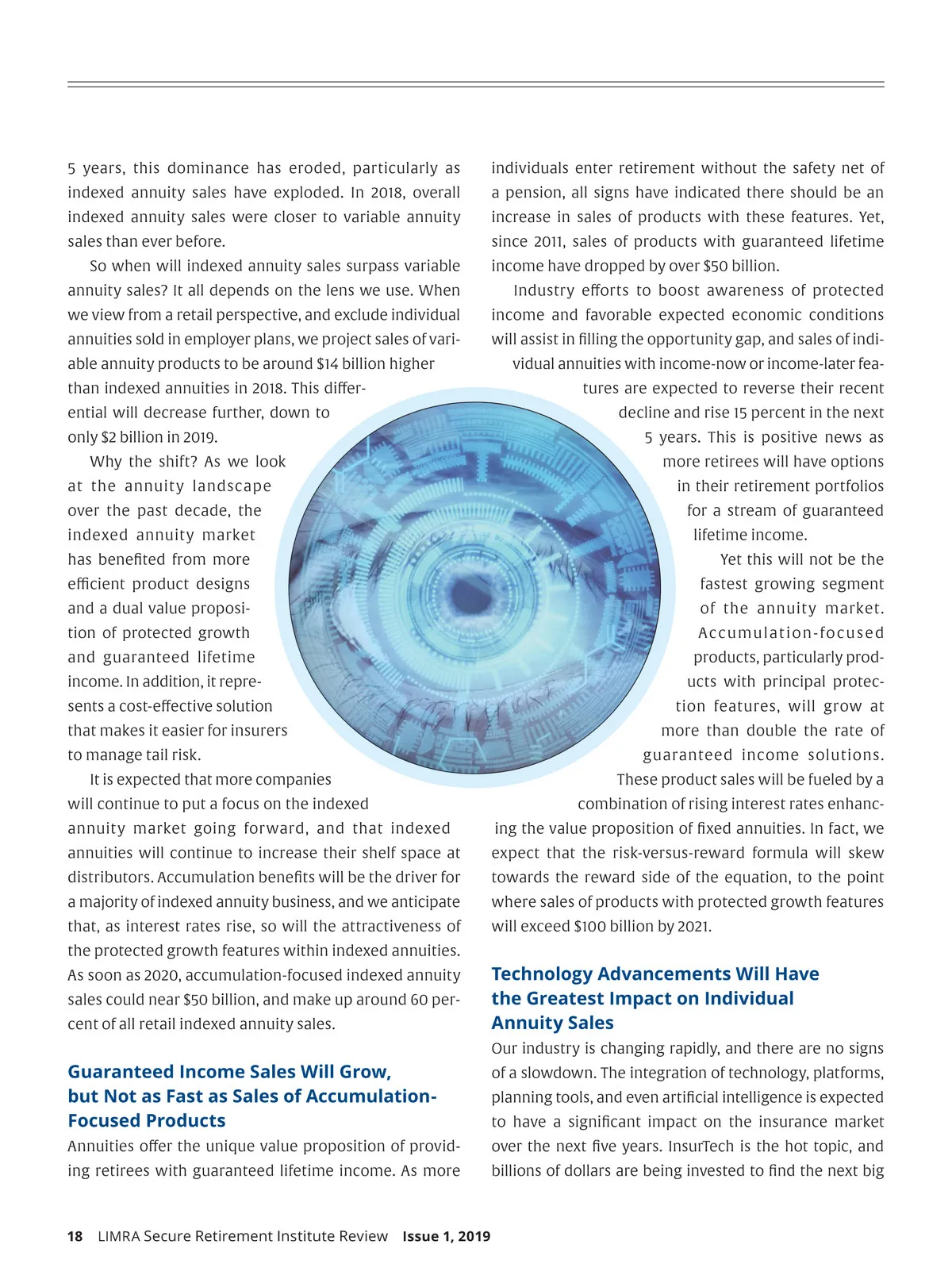 5 years, this dominance has eroded, particularly as indexed annuity sales have exploded. In 2018, overall indexed annuity sales were closer to variable annuity sales than ever before.

So when will indexed annuity sales surpass variable annuity sales? It all depends on the lens we use. When we view from a retail perspective, and exclude individual annuities sold in employer plans, we project sales of variable annuity products to be around $14 billion higher than indexed annuities in 2018. This differential will decrease further, down to only $2 billion in 2019.

Why the shift? As we look at the annuity landscape over the past decade, the indexed annuity market has benefited from more efficient product designs and a dual value proposition of protected growth and guaranteed lifetime income. In addition, it represents a cost-effective solution that makes it easier for insurers to manage tail risk.

It is expected that more companies will continue to put a focus on the indexed annuity market going forward, and that indexed annuities will continue to increase their shelf space at distributors. Accumulation benefits will be the driver for a majority of indexed annuity business, and we anticipate that, as interest rates rise, so will the attractiveness of the protected growth features within indexed annuities. As soon as 2020, accumulation-focused indexed annuity sales could near $50 billion, and make up around 60 percent of all retail indexed annuity sales.

Guaranteed Income Sales Will Grow, but Not as Fast as Sales of Accumulation-Focused Products

Annuities offer the unique value proposition of providing retirees with guaranteed lifetime income. As more individuals enter retirement without the safety net of a pension, all signs have indicated there should be an increase in sales of products with these features. Yet, since 2011, sales of products with guaranteed lifetime income have dropped by over $50 billion.

Industry efforts to boost awareness of protected income and favorable expected economic conditions will assist in filling the opportunity gap, and sales of individual annuities with income-now or income-later features are expected to reverse their recent decline and rise 15 percent in the next 5 years. This is positive news as more retirees will have options in their retirement portfolios for a stream of guaranteed lifetime income.

Yet this will not be the fastest growing segment of the annuity market. Accumulation-focused products, particularly products with principal protection features, will grow at more than double the rate of guaranteed income solutions. These product sales will be fueled by a combination of rising interest rates enhancing the value proposition of fixed annuities. In fact, we expect that the risk-versus-reward formula will skew towards the reward side of the equation, to the point where sales of products with protected growth features will exceed $100 billion by 2021.

Technology Advancements Will Have the Greatest Impact on Individual Annuity Sales

Our industry is changing rapidly, and there are no signs of a slowdown. The integration of technology, platforms, planning tools, and even artificial intelligence is expected to have a significant impact on the insurance market over the next five years. InsurTech is the hot topic, and billions of dollars are being invested to find the next big

18 LIMRA Secure Retirement Institute Review Issue 1, 2019